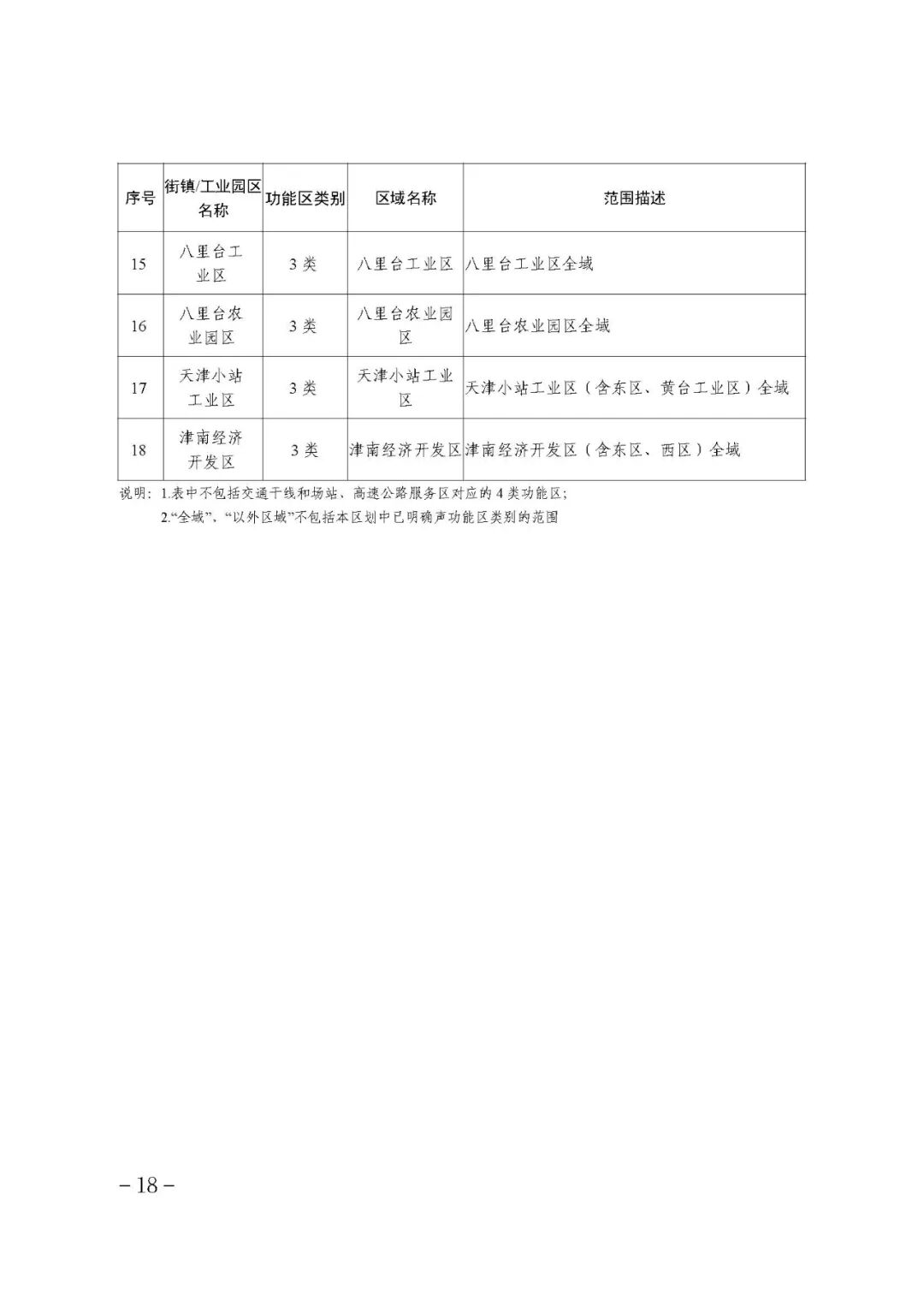 | 序号 | 街镇/工业园区名称 | 功能区类别 | 区域名称 | 范围描述 |
|---|---|---|---|---|
| 15 | 八里台工业区 | 3类 | 八里台工业区 | 八里台工业区全域 |
| 16 | 八里台农业园区 | 3类 | 八里台农业园区 | 八里台农业园区全域 |
| 17 | 天津小站工业区 | 3类 | 天津小站工业区 | 天津小站工业区（含东区、黄台工业区）全域 |
| 18 | 津南经济开发区 | 3类 | 津南经济开发区 | 津南经济开发区（含东区、西区）全域 |

说明：1.表中不包括交通干线和场站、高速公路服务区对应的4类功能区；

2.“全域”、“以外区域”不包括本区划中已明确声功能区类别的范围

－18－